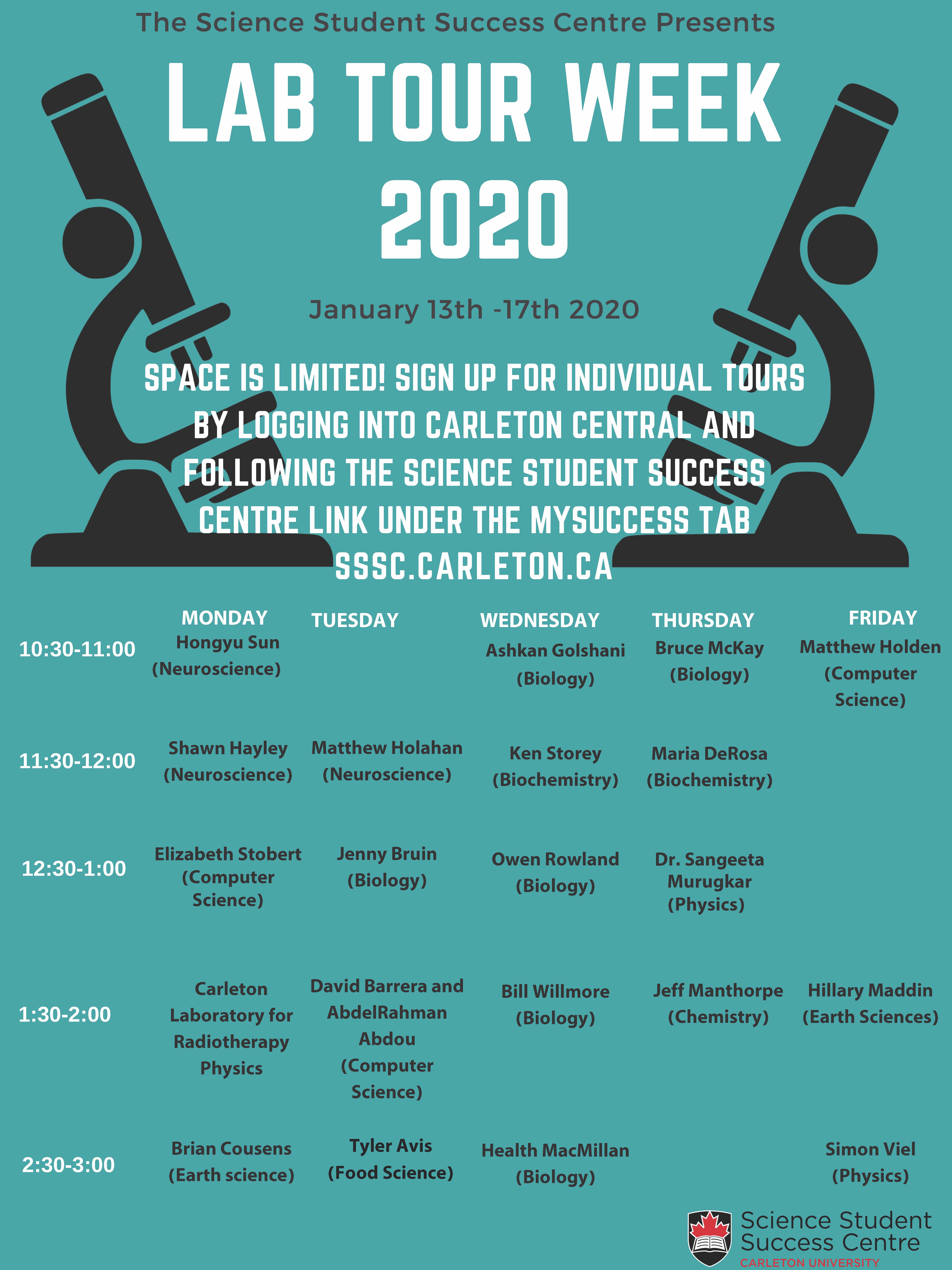 The Science Student Success Centre Presents

LAB TOUR WEEK 2020

January 13th -17th 2020

SPACE IS LIMITED! SIGN UP FOR INDIVIDUAL TOURS BY LOGGING INTO CARLETON CENTRAL AND FOLLOWING THE SCIENCE STUDENT SUCCESS CENTRE LINK UNDER THE MYSUCCESS TAB SSSC.CARLETON.CA

| | MONDAY | TUESDAY | WEDNESDAY | THURSDAY | FRIDAY |
|---|---|---|---|---|---|
| 10:30-11:00 | Hongyu Sun (Neuroscience) | | Ashkan Golshani (Biology) | Bruce McKay (Biology) | Matthew Holden (Computer Science) |
| 11:30-12:00 | Shawn Hayley (Neuroscience) | Matthew Holahan (Neuroscience) | Ken Storey (Biochemistry) | Maria DeRosa (Biochemistry) | |
| 12:30-1:00 | Elizabeth Stobert (Computer Science) | Jenny Bruin (Biology) | Owen Rowland (Biology) | Dr. Sangeeta Murugkar (Physics) | |
| 1:30-2:00 | Carleton Laboratory for Radiotherapy Physics | David Barrera and AbdelRahman Abdou (Computer Science) | Bill Willmore (Biology) | Jeff Manthorpe (Chemistry) | Hillary Maddin (Earth Sciences) |
| 2:30-3:00 | Brian Cousens (Earth science) | Tyler Avis (Food Science) | Health MacMillan (Biology) | | Simon Viel (Physics) |

Science Student Success Centre
CARLETON UNIVERSITY